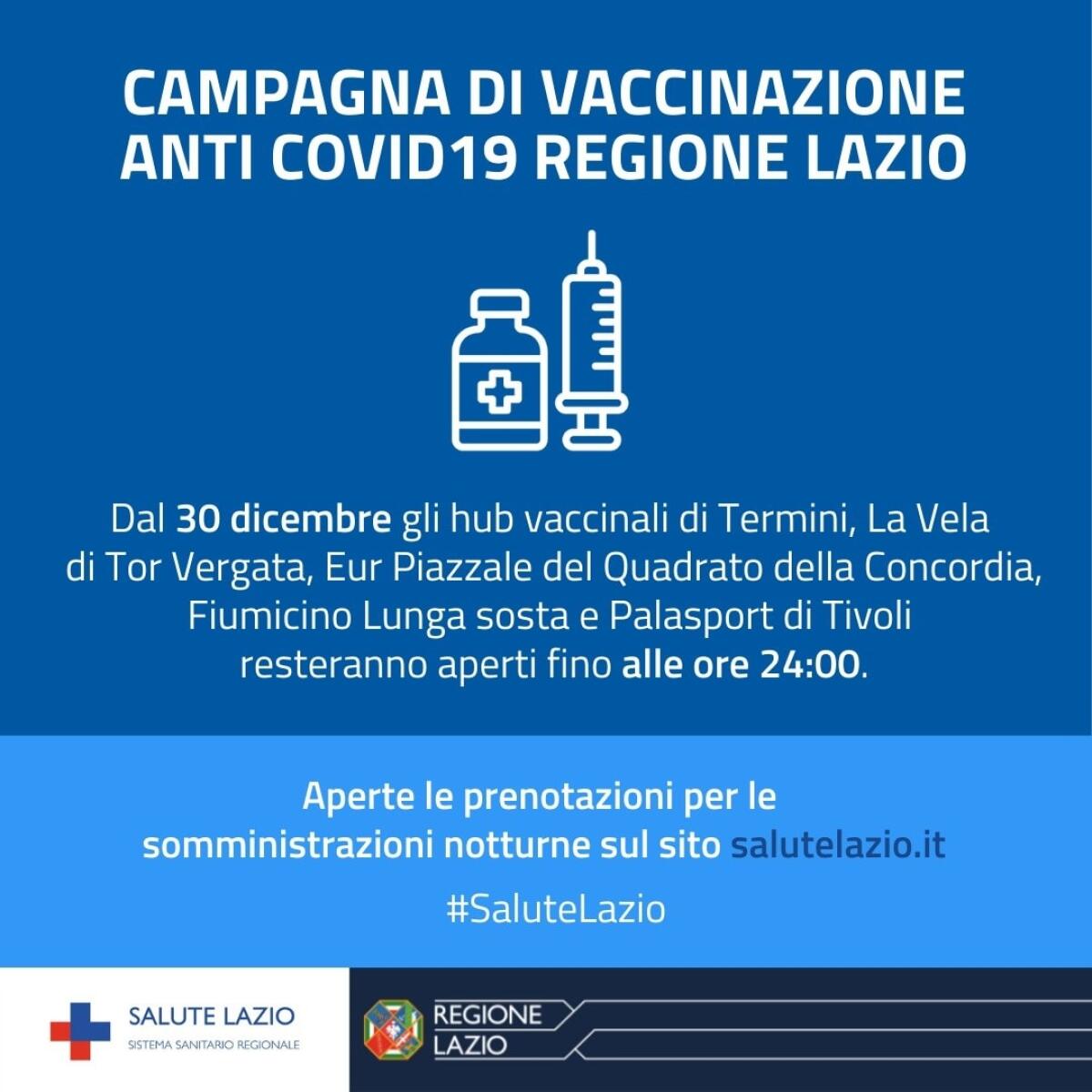 CAMPAGNA DI VACCINAZIONE ANTI COVID19 REGIONE LAZIO

Dal 30 dicembre gli hub vaccinali di Termini, La Vela di Tor Vergata, Eur Piazzale del Quadrato della Concordia, Fiumicino Lunga sosta e Palasport di Tivoli resteranno aperti fino alle ore 24:00.

Aperte le prenotazioni per le somministrazioni notturne sul sito salutelazio.it

#SaluteLazio

SALUTE LAZIO
SISTEMA SANITARIO REGIONALE

REGIONE LAZIO